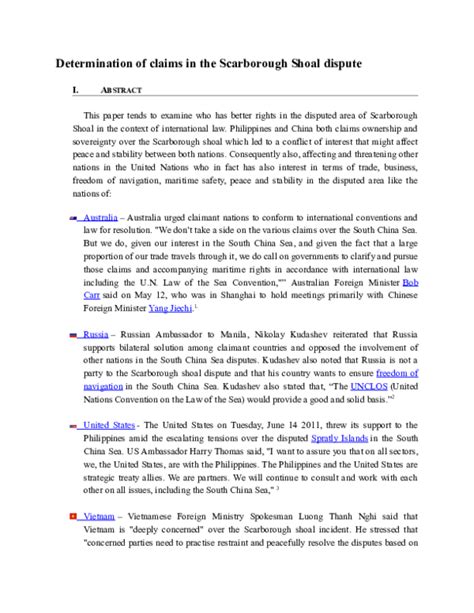 Determination of claims in the Scarborough Shoal dispute

I. ABSTRACT

This paper tends to examine who has better rights in the disputed area of Scarborough Shoal in the context of international law. Philippines and China both claims ownership and sovereignty over the Scarborough shoal which led to a conflict of interest that might affect peace and stability between both nations. Consequently also, affecting and threatening other nations in the United Nations who in fact has also interest in terms of trade, business, freedom of navigation, maritime safety, peace and stability in the disputed area like the nations of:

Australia – Australia urged claimant nations to conform to international conventions and law for resolution. "We don't take a side on the various claims over the South China Sea. But we do, given our interest in the South China Sea, and given the fact that a large proportion of our trade travels through it, we do call on governments to clarify and pursue those claims and accompanying maritime rights in accordance with international law including the U.N. Law of the Sea Convention,"" Australian Foreign Minister Bob Carr said on May 12, who was in Shanghai to hold meetings primarily with Chinese Foreign Minister Yang Jiechi.$^1$

Russia – Russian Ambassador to Manila, Nikolay Kudashev reiterated that Russia supports bilateral solution among claimant countries and opposed the involvement of other nations in the South China Sea disputes. Kudashev also noted that Russia is not a party to the Scarborough shoal dispute and that his country wants to ensure freedom of navigation in the South China Sea. Kudashev also stated that, "The UNCLOS (United Nations Convention on the Law of the Sea) would provide a good and solid basis."$^2$

United States - The United States on Tuesday, June 14 2011, threw its support to the Philippines amid the escalating tensions over the disputed Spratly Islands in the South China Sea. US Ambassador Harry Thomas said, "I want to assure you that on all sectors, we, the United States, are with the Philippines. The Philippines and the United States are strategic treaty allies. We are partners. We will continue to consult and work with each other on all issues, including the South China Sea," $^3$

Vietnam – Vietnamese Foreign Ministry Spokesman Luong Thanh Nghi said that Vietnam is "deeply concerned" over the Scarborough shoal incident. He stressed that "concerned parties need to practise restraint and peacefully resolve the disputes based on